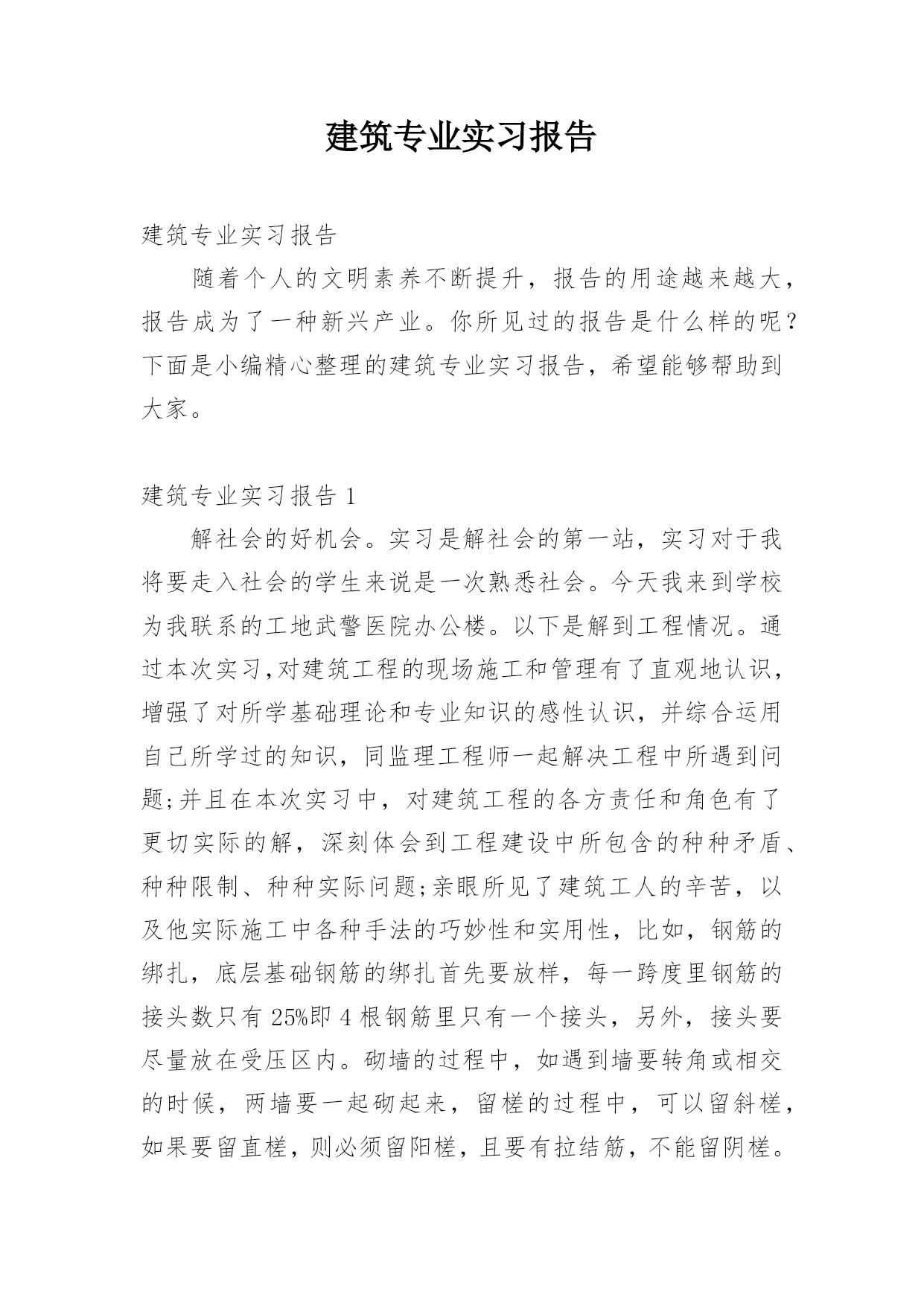 建筑专业实习报告

建筑专业实习报告

随着个人的文明素养不断提升，报告的用途越来越大，报告成为了一种新兴产业。你所见过的报告是什么样的呢？下面是小编精心整理的建筑专业实习报告，希望能够帮助到大家。

建筑专业实习报告 1

解社会的好机会。实习是解社会的第一站，实习对于我将要走入社会的学生来说是一次熟悉社会。今天我来到学校为我联系的工地武警医院办公楼。以下是解到工程情况。通过本次实习,对建筑工程的现场施工和管理有了直观地认识，增强了对所学基础理论和专业知识的感性认识，并综合运用自己所学过的知识，同监理工程师一起解决工程中所遇到问题;并且在本次实习中，对建筑工程的各方责任和角色有了更切实际的解，深刻体会到工程建设中所包含的种种矛盾、种种限制、种种实际问题;亲眼所见了建筑工人的辛苦，以及他实际施工中各种手法的巧妙性和实用性，比如，钢筋的绑扎，底层基础钢筋的绑扎首先要放样，每一跨度里钢筋的接头数只有 25%即 4 根钢筋里只有一个接头，另外，接头要尽量放在受压区内。砌墙的过程中，如遇到墙要转角或相交的时候，两墙要一起砌起来，留槎的过程中，可以留斜槎，如果要留直槎，则必须留阳槎，且要有拉结筋，不能留阴槎。